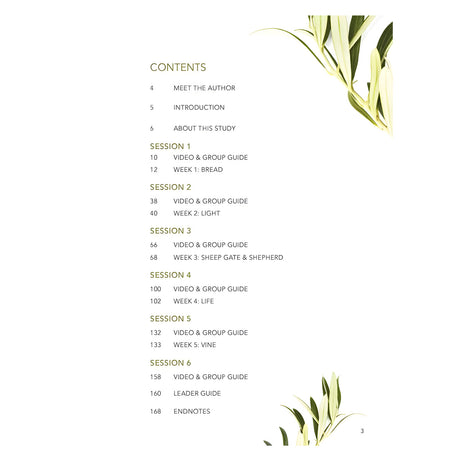 CONTENTS

4 MEET THE AUTHOR

5 INTRODUCTION

6 ABOUT THIS STUDY

SESSION 1

10 VIDEO & GROUP GUIDE

12 WEEK 1: BREAD

SESSION 2

38 VIDEO & GROUP GUIDE

40 WEEK 2: LIGHT

SESSION 3

66 VIDEO & GROUP GUIDE

68 WEEK 3: SHEEP GATE & SHEPHERD

SESSION 4

100 VIDEO & GROUP GUIDE

102 WEEK 4: LIFE

SESSION 5

132 VIDEO & GROUP GUIDE

133 WEEK 5: VINE

SESSION 6

158 VIDEO & GROUP GUIDE

160 LEADER GUIDE

168 ENDNOTES

3